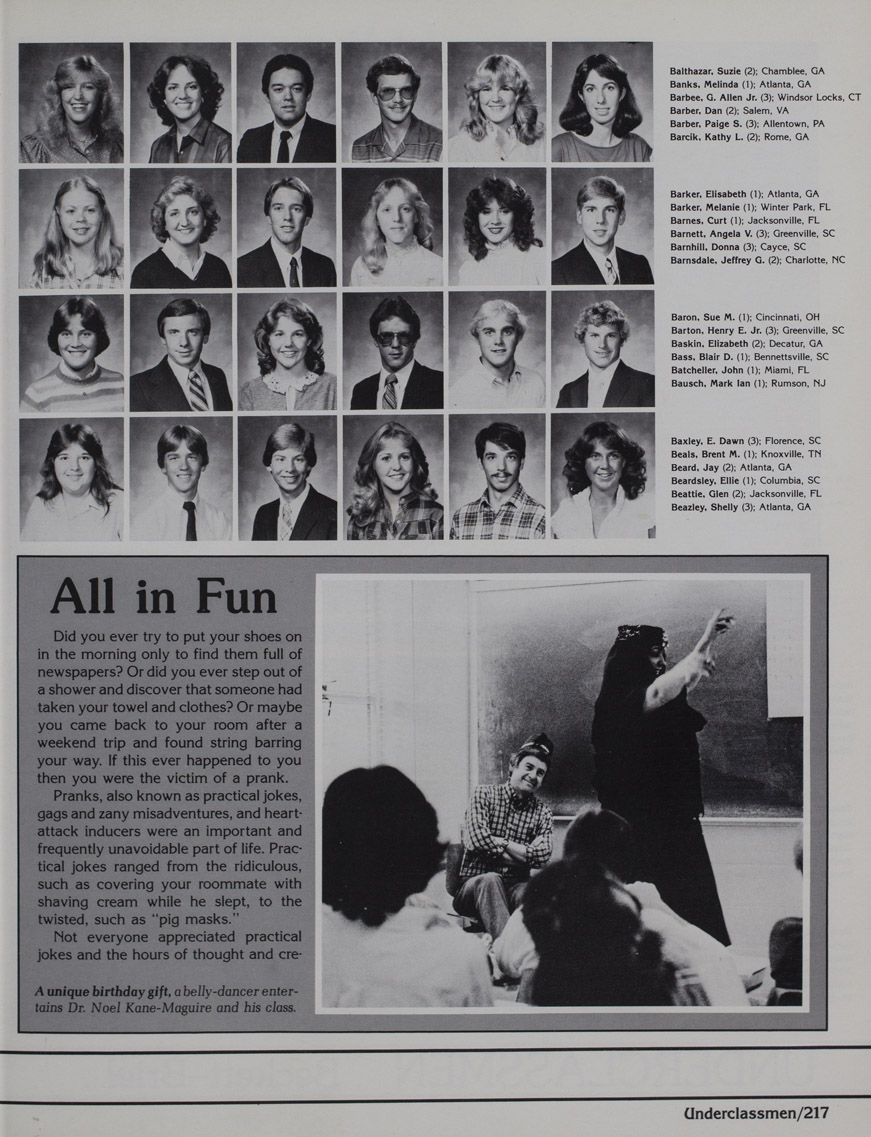 Balthazar, Suzie (2); Chamblee, GA
Banks, Melinda (1); Atlanta, GA
Barbee, G. Allen Jr. (3); Windsor Locks, CT
Barber, Dan (2); Salem, VA
Barber, Paige S. (3); Allentown, PA
Barcik, Kathy L. (2); Rome, GA

Barker, Elisabeth (1); Atlanta, GA
Barker, Melanie (1); Winter Park, FL
Barnes, Curt (1); Jacksonville, FL
Barnett, Angela V. (3); Greenville, SC
Barnhill, Donna (3); Cayce, SC
Barnsdale, Jeffrey G. (2); Charlotte, NC

Baron, Sue M. (1); Cincinnati, OH
Barton, Henry E. Jr. (3); Greenville, SC
Baskin, Elizabeth (2); Decatur, GA
Bass, Blair D. (1); Bennettsville, SC
Batcheller, John (1); Miami, FL
Bausch, Mark Ian (1); Rumson, NJ

Baxley, E. Dawn (3); Florence, SC
Beals, Brent M. (1); Knoxville, TN
Beard, Jay (2); Atlanta, GA
Beardsley, Ellie (1); Columbia, SC
Beattie, Glen (2); Jacksonville, FL
Beazley, Shelly (3); Atlanta, GA

All in Fun

Did you ever try to put your shoes on in the morning only to find them full of newspapers? Or did you ever step out of a shower and discover that someone had taken your towel and clothes? Or maybe you came back to your room after a weekend trip and found string barring your way. If this ever happened to you then you were the victim of a prank.

Pranks, also known as practical jokes, gags and zany misadventures, and heart-attack inducers were an important and frequently unavoidable part of life. Practical jokes ranged from the ridiculous, such as covering your roommate with shaving cream while he slept, to the twisted, such as "pig masks."

Not everyone appreciated practical jokes and the hours of thought and cre-

A unique birthday gift, a belly-dancer entertains Dr. Noel Kane-Maguire and his class.

Underclassmen/217